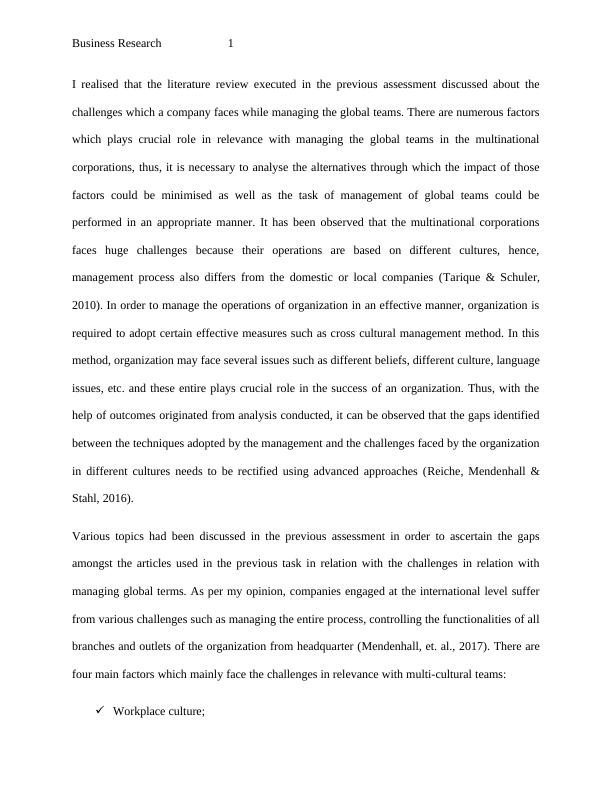 Business Research 1

I realised that the literature review executed in the previous assessment discussed about the challenges which a company faces while managing the global teams. There are numerous factors which plays crucial role in relevance with managing the global teams in the multinational corporations, thus, it is necessary to analyse the alternatives through which the impact of those factors could be minimised as well as the task of management of global teams could be performed in an appropriate manner. It has been observed that the multinational corporations faces huge challenges because their operations are based on different cultures, hence, management process also differs from the domestic or local companies (Tarique & Schuler, 2010). In order to manage the operations of organization in an effective manner, organization is required to adopt certain effective measures such as cross cultural management method. In this method, organization may face several issues such as different beliefs, different culture, language issues, etc. and these entire plays crucial role in the success of an organization. Thus, with the help of outcomes originated from analysis conducted, it can be observed that the gaps identified between the techniques adopted by the management and the challenges faced by the organization in different cultures needs to be rectified using advanced approaches (Reiche, Mendenhall & Stahl, 2016).

Various topics had been discussed in the previous assessment in order to ascertain the gaps amongst the articles used in the previous task in relation with the challenges in relation with managing global terms. As per my opinion, companies engaged at the international level suffer from various challenges such as managing the entire process, controlling the functionalities of all branches and outlets of the organization from headquarter (Mendenhall, et. al., 2017). There are four main factors which mainly face the challenges in relevance with multi-cultural teams:

✓ Workplace culture;